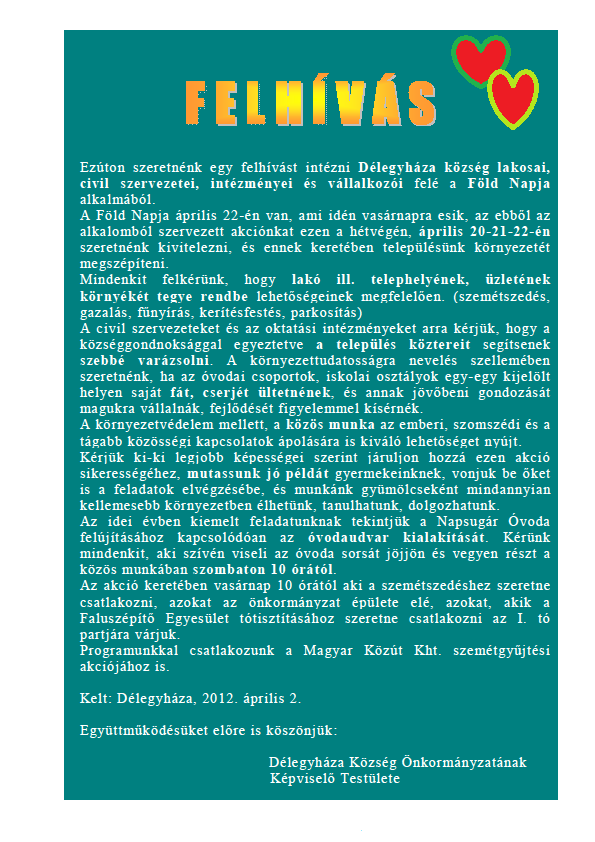 FELHÍVÁS

Ezúton szeretnénk egy felhívást intézni Délegyháza község lakosai, civil szervezetei, intézményei és vállalkozói felé a Föld Napja alkalmából.
A Föld Napja április 22-én van, ami idén vasárnapra esik, az ebből az alkalomból szervezett akciónkat ezen a hétvégén, április 20-21-22-én szeretnénk kivitelezni, és ennek keretében településünk környezetét megszépíteni.
Mindenkit felkérünk, hogy lakó ill. telephelyének, üzletének környékét tegye rendbe lehetőségeinek megfelelően. (szemétszedés, gazalás, fűnyírás, kerítésfestés, parkosítás)
A civil szervezeteket és az oktatási intézményeket arra kérjük, hogy a községgondnoksággal egyeztetve a település köztereit segítsenek szebbé varázsolni. A környezettudatosságra nevelés szellemében szeretnénk, ha az óvodai csoportok, iskolai osztályok egy-egy kijelölt helyen saját fát, cserjét ültetnének, és annak jövőbeni gondozását magukra vállalnák, fejlődését figyelemmel kísérnék.
A környezetvédelem mellett, a közös munka az emberi, szomszédi és a tágabb közösségi kapcsolatok ápolására is kiváló lehetőséget nyújt.
Kérjük ki-ki legjobb képességei szerint járuljon hozzá ezen akció sikerességéhez, mutassunk jó példát gyermekeinknek, vonjuk be őket is a feladatok elvégzésébe, és munkánk gyümölcseként mindannyian kellemesebb környezetben élhetünk, tanulhatunk, dolgozhatunk.
Az idei évben kiemelt feladatunknak tekintjük a Napsugár Óvoda felújításához kapcsolódóan az óvodaudvar kialakítását. Kérünk mindenkit, aki szívén viseli az óvoda sorsát jöjjön és vegyen részt a közös munkában szombaton 10 órától.
Az akció keretében vasárnap 10 órától aki a szemétszedéshez szeretne csatlakozni, azokat az önkormányzat épülete elé, azokat, akik a Faluszépítő Egyesület tótisztításához szeretne csatlakozni az I. tó partjára várjuk.
Programunkkal csatlakozunk a Magyar Közút Kht. szemétgyűjtési akciójához is.

Kelt: Délegyháza, 2012. április 2.

Együttműködésüket előre is köszönjük:

Délegyháza Község Önkormányzatának Képviselő Testülete